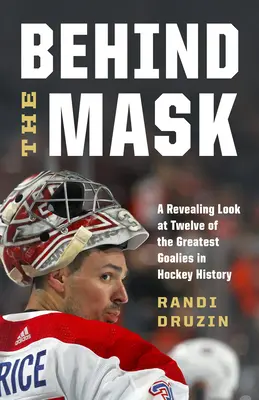 BEHIND
THE
MASK

A Revealing Look at Twelve of the Greatest Goalies in Hockey History

RANDI DRUZIN

adidas
RICE